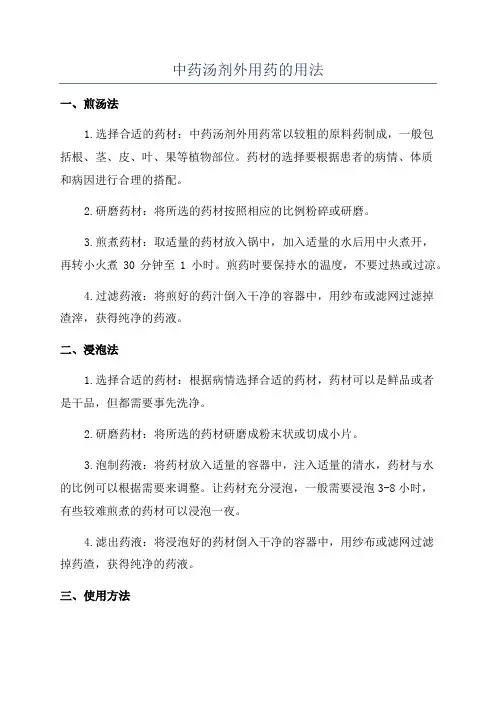 中药汤剂外用药的用法

一、煎汤法

1.选择合适的药材：中药汤剂外用药常以较粗的原料药制成，一般包括根、茎、皮、叶、果等植物部位。药材的选择要根据患者的病情、体质和病因进行合理的搭配。

2.研磨药材：将所选的药材按照相应的比例粉碎或研磨。

3.煎煮药材：取适量的药材放入锅中，加入适量的水后用中火煮开，再转小火煮 30 分钟至 1 小时。煎药时要保持水的温度，不要过热或过凉。

4.过滤药液：将煎好的药汁倒入干净的容器中，用纱布或滤网过滤掉渣滓，获得纯净的药液。

二、浸泡法

1.选择合适的药材：根据病情选择合适的药材，药材可以是鲜品或者是干品，但都需要事先洗净。

2.研磨药材：将所选的药材研磨成粉末状或切成小片。

3.泡制药液：将药材放入适量的容器中，注入适量的清水，药材与水的比例可以根据需要来调整。让药材充分浸泡，一般需要浸泡 3-8 小时，有些较难煎煮的药材可以浸泡一夜。

4.滤出药液：将浸泡好的药材倒入干净的容器中，用纱布或滤网过滤掉药渣，获得纯净的药液。

三、使用方法